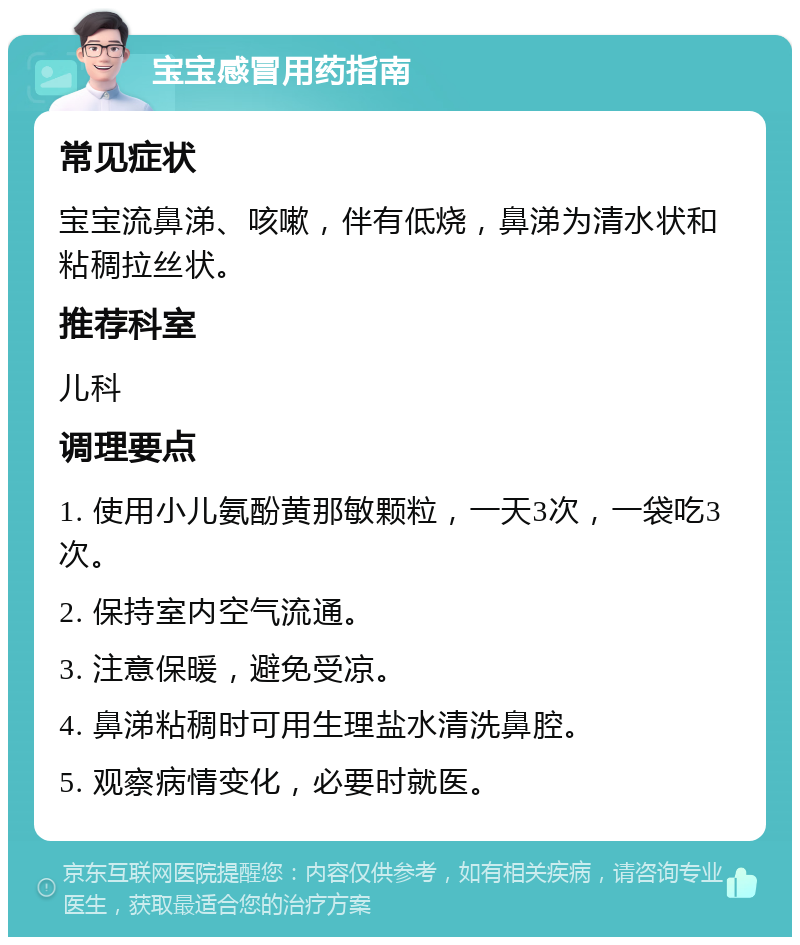 宝宝感冒用药指南

常见症状

宝宝流鼻涕、咳嗽，伴有低烧，鼻涕为清水状和粘稠拉丝状。

推荐科室

儿科

调理要点

1. 使用小儿氨酚黄那敏颗粒，一天3次，一袋吃3次。

2. 保持室内空气流通。

3. 注意保暖，避免受凉。

4. 鼻涕粘稠时可用生理盐水清洗鼻腔。

5. 观察病情变化，必要时就医。

京东互联网医院提醒您：内容仅供参考，如有相关疾病，请咨询专业医生，获取最适合您的治疗方案